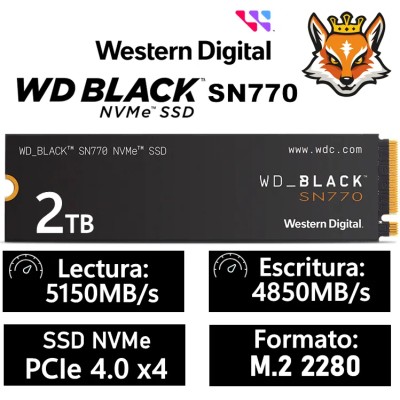 Western Digital
WD BLACK™ SN770
NVMe™ SSD

WD_BLACK™ SN770 NVMe™ SSD
www.wdc.com
WD_BLACK™
SN770
2TB
Western Digital.

Lectura:
5150MB/s

Escritura:
4850MB/s

SSD NVMe
PCIe 4.0 x4

Formato:
M.2 2280